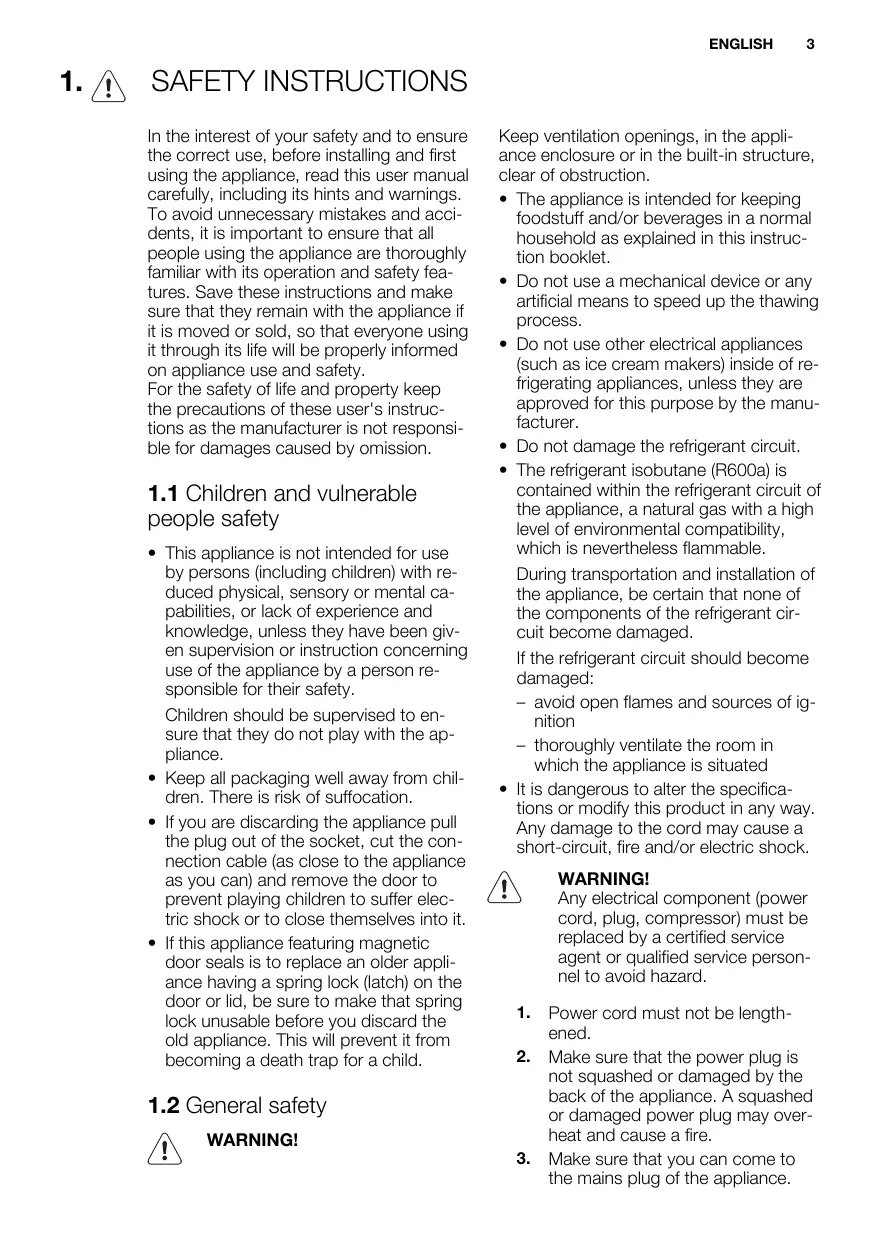 ENGLISH 3

1. SAFETY INSTRUCTIONS

In the interest of your safety and to ensure the correct use, before installing and first using the appliance, read this user manual carefully, including its hints and warnings. To avoid unnecessary mistakes and accidents, it is important to ensure that all people using the appliance are thoroughly familiar with its operation and safety features. Save these instructions and make sure that they remain with the appliance if it is moved or sold, so that everyone using it through its life will be properly informed on appliance use and safety.
For the safety of life and property keep the precautions of these user's instructions as the manufacturer is not responsible for damages caused by omission.

1.1 Children and vulnerable people safety

• This appliance is not intended for use by persons (including children) with reduced physical, sensory or mental capabilities, or lack of experience and knowledge, unless they have been given supervision or instruction concerning use of the appliance by a person responsible for their safety.
Children should be supervised to ensure that they do not play with the appliance.
• Keep all packaging well away from children. There is risk of suffocation.
• If you are discarding the appliance pull the plug out of the socket, cut the connection cable (as close to the appliance as you can) and remove the door to prevent playing children to suffer electric shock or to close themselves into it.
• If this appliance featuring magnetic door seals is to replace an older appliance having a spring lock (latch) on the door or lid, be sure to make that spring lock unusable before you discard the old appliance. This will prevent it from becoming a death trap for a child.

1.2 General safety

WARNING!

Keep ventilation openings, in the appliance enclosure or in the built-in structure, clear of obstruction.
• The appliance is intended for keeping foodstuff and/or beverages in a normal household as explained in this instruction booklet.
• Do not use a mechanical device or any artificial means to speed up the thawing process.
• Do not use other electrical appliances (such as ice cream makers) inside of refrigerating appliances, unless they are approved for this purpose by the manufacturer.
• Do not damage the refrigerant circuit.
• The refrigerant isobutane (R600a) is contained within the refrigerant circuit of the appliance, a natural gas with a high level of environmental compatibility, which is nevertheless flammable.
During transportation and installation of the appliance, be certain that none of the components of the refrigerant circuit become damaged.
If the refrigerant circuit should become damaged:
– avoid open flames and sources of ignition
– thoroughly ventilate the room in which the appliance is situated
• It is dangerous to alter the specifications or modify this product in any way. Any damage to the cord may cause a short-circuit, fire and/or electric shock.

WARNING!
Any electrical component (power cord, plug, compressor) must be replaced by a certified service agent or qualified service personnel to avoid hazard.

1. Power cord must not be lengthened.
2. Make sure that the power plug is not squashed or damaged by the back of the appliance. A squashed or damaged power plug may overheat and cause a fire.
3. Make sure that you can come to the mains plug of the appliance.